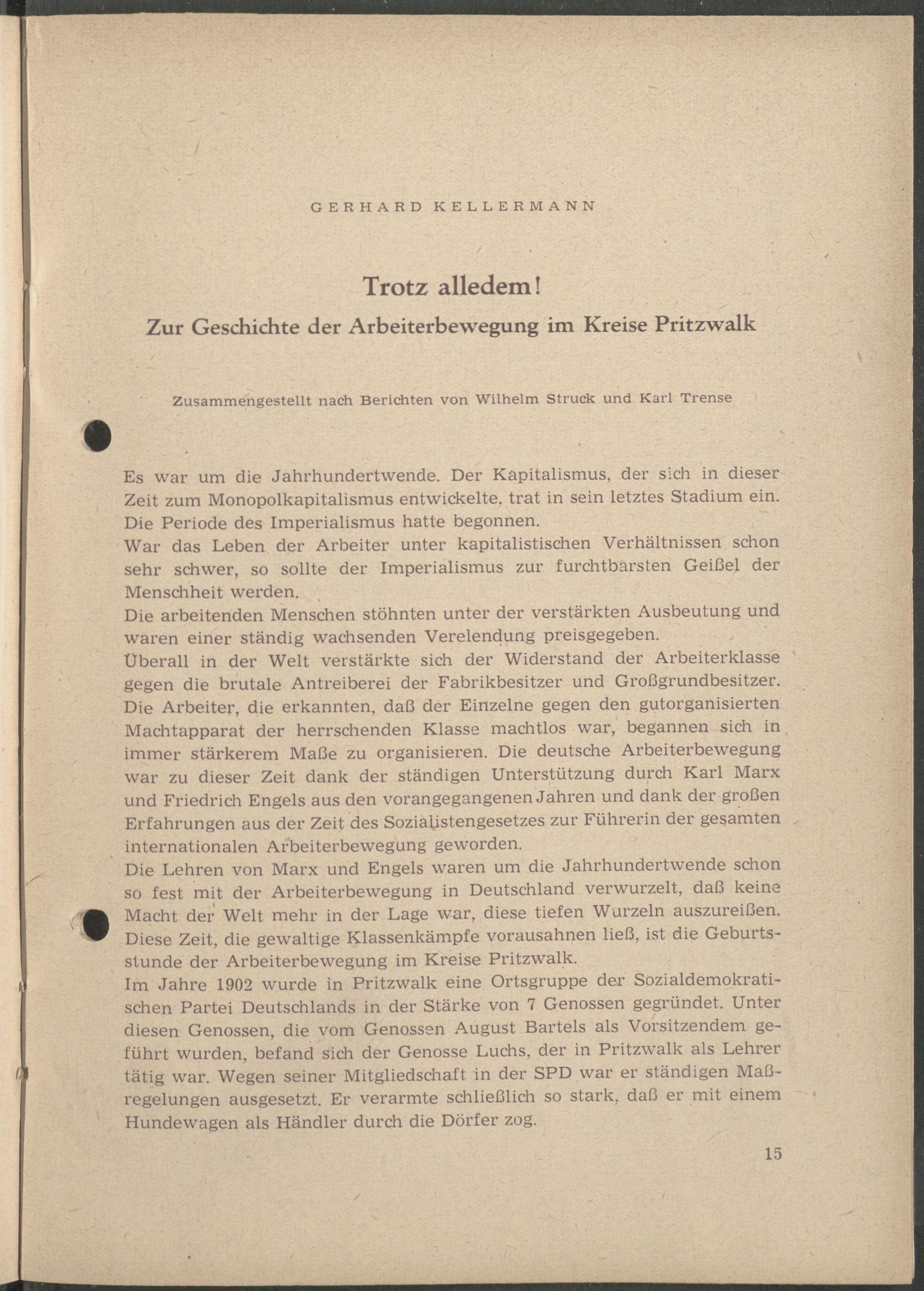 GERHARD KELLERMANN

Trotz alledem!
Zur Geschichte der Arbeiterbewegung im Kreise Pritzwalk

Zusammengestellt nach Berichten von Wilhelm Struck und Karl Trense

Es war um die Jahrhundertwende. Der Kapitalismus, der sich in dieser Zeit zum Monopolkapitalismus entwickelte, trat in sein letztes Stadium ein. Die Periode des Imperialismus hatte begonnen.
War das Leben der Arbeiter unter kapitalistischen Verhältnissen schon sehr schwer, so sollte der Imperialismus zur furchtbarsten Geißel der Menschheit werden.
Die arbeitenden Menschen stöhnten unter der verstärkten Ausbeutung und waren einer ständig wachsenden Verelendung preisgegeben.
Überall in der Welt verstärkte sich der Widerstand der Arbeiterklasse gegen die brutale Antreiberei der Fabrikbesitzer und Großgrundbesitzer. Die Arbeiter, die erkannten, daß der Einzelne gegen den gutorganisierten Machtapparat der herrschenden Klasse machtlos war, begannen sich in immer stärkerem Maße zu organisieren. Die deutsche Arbeiterbewegung war zu dieser Zeit dank der ständigen Unterstützung durch Karl Marx und Friedrich Engels aus den vorangegangenen Jahren und dank der großen Erfahrungen aus der Zeit des Sozialistengesetzes zur Führerin der gesamten internationalen Arbeiterbewegung geworden.
Die Lehren von Marx und Engels waren um die Jahrhundertwende schon so fest mit der Arbeiterbewegung in Deutschland verwurzelt, daß keine Macht der Welt mehr in der Lage war, diese tiefen Wurzeln auszureißen. Diese Zeit, die gewaltige Klassenkämpfe vorausahnen ließ, ist die Geburtsstunde der Arbeiterbewegung im Kreise Pritzwalk.
Im Jahre 1902 wurde in Pritzwalk eine Ortsgruppe der Sozialdemokratischen Partei Deutschlands in der Stärke von 7 Genossen gegründet. Unter diesen Genossen, die vom Genossen August Bartels als Vorsitzendem geführt wurden, befand sich der Genosse Luchs, der in Pritzwalk als Lehrer tätig war. Wegen seiner Mitgliedschaft in der SPD war er ständigen Maßregelungen ausgesetzt. Er verarmte schließlich so stark, daß er mit einem Hundewagen als Händler durch die Dörfer zog.

15